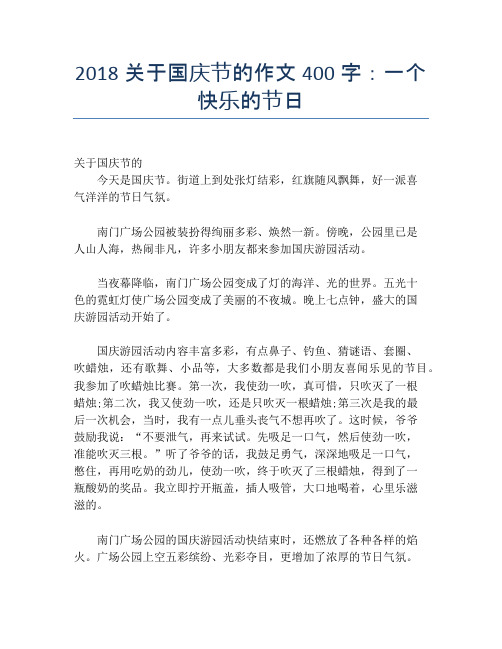 2018 关于国庆节的作文 400 字：一个快乐的节日

关于国庆节的

今天是国庆节。街道上到处张灯结彩，红旗随风飘舞，好一派喜气洋洋的节日气氛。

南门广场公园被装扮得绚丽多彩、焕然一新。傍晚，公园里已是人山人海，热闹非凡，许多小朋友都来参加国庆游园活动。

当夜幕降临，南门广场公园变成了灯的海洋、光的世界。五光十色的霓虹灯使广场公园变成了美丽的不夜城。晚上七点钟，盛大的国庆游园活动开始了。

国庆游园活动内容丰富多彩，有点鼻子、钓鱼、猜谜语、套圈、吹蜡烛，还有歌舞、小品等，大多数都是我们小朋友喜闻乐见的节目。我参加了吹蜡烛比赛。第一次，我使劲一吹，真可惜，只吹灭了一根蜡烛;第二次，我又使劲一吹，还是只吹灭一根蜡烛;第三次是我的最后一次机会，当时，我有一点儿垂头丧气不想再吹了。这时候，爷爷鼓励我说：“不要泄气，再来试试。先吸足一口气，然后使劲一吹，准能吹灭三根。”听了爷爷的话，我鼓足勇气，深深地吸足一口气，憋住，再用吃奶的劲儿，使劲一吹，终于吹灭了三根蜡烛，得到了一瓶酸奶的奖品。我立即拧开瓶盖，插人吸管，大口地喝着，心里乐滋滋的。

南门广场公园的国庆游园活动快结束时，还燃放了各种各样的焰火。广场公园上空五彩缤纷、光彩夺目，更增加了浓厚的节日气氛。